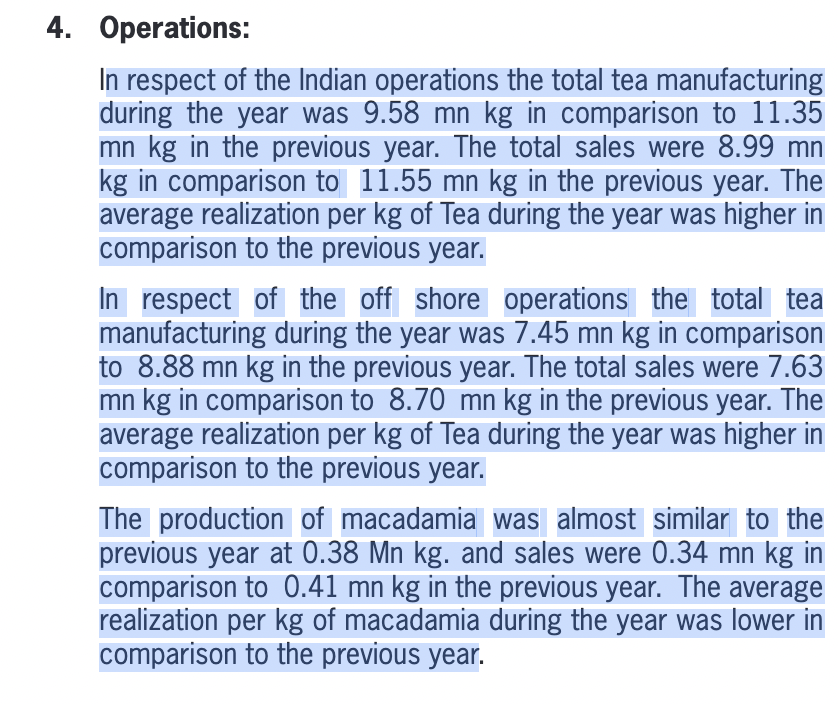 4. Operations:

In respect of the Indian operations the total tea manufacturing during the year was 9.58 mn kg in comparison to 11.35 mn kg in the previous year. The total sales were 8.99 mn kg in comparison to 11.55 mn kg in the previous year. The average realization per kg of Tea during the year was higher in comparison to the previous year.

In respect of the off shore operations the total tea manufacturing during the year was 7.45 mn kg in comparison to 8.88 mn kg in the previous year. The total sales were 7.63 mn kg in comparison to 8.70 mn kg in the previous year. The average realization per kg of Tea during the year was higher in comparison to the previous year.

The production of macadamia was almost similar to the previous year at 0.38 Mn kg. and sales were 0.34 mn kg in comparison to 0.41 mn kg in the previous year. The average realization per kg of macadamia during the year was lower in comparison to the previous year.